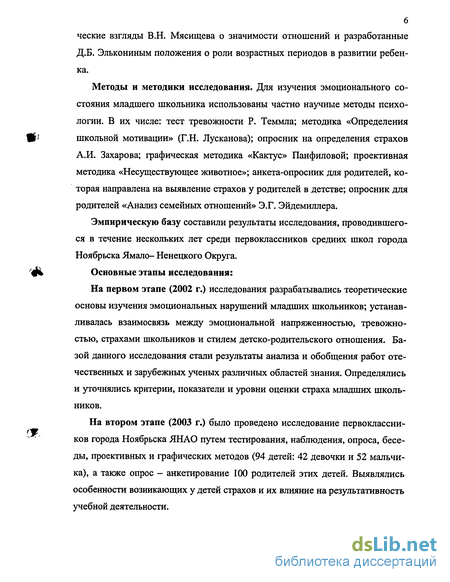 6

ческие взгляды В.Н. Мясищева о значимости отношений и разработанные Д.Б. Элькониным положения о роли возрастных периодов в развитии ребенка.

Методы и методики исследования. Для изучения эмоционального состояния младшего школьника использованы частно научные методы психологии. В их числе: тест тревожности Р. Теммла; методика «Определения школьной мотивации» (Г.Н. Лусканова); опросник на определения страхов А.И. Захарова; графическая методика «Кактус» Панфиловой; проективная методика «Несуществующее животное»; анкета-опросник для родителей, которая направлена на выявление страхов у родителей в детстве; опросник для родителей «Анализ семейных отношений» Э.Г. Эйдемиллера.

Эмпирическую базу составили результаты исследования, проводившегося в течение нескольких лет среди первоклассников средних школ города Ноябрьска Ямало– Ненецкого Округа.

Основные этапы исследования:

На первом этапе (2002 г.) исследования разрабатывались теоретические основы изучения эмоциональных нарушений младших школьников; устанавливалась взаимосвязь между эмоциональной напряженностью, тревожностью, страхами школьников и стилем детско-родительского отношения. Базой данного исследования стали результаты анализа и обобщения работ отечественных и зарубежных ученых различных областей знания. Определялись и уточнялись критерии, показатели и уровни оценки страха младших школьников.

На втором этапе (2003 г.) было проведено исследование первоклассников города Ноябрьска ЯНАО путем тестирования, наблюдения, опроса, беседы, проективных и графических методов (94 детей: 42 девочки и 52 мальчика), а также опрос – анкетирование 100 родителей этих детей. Выявлялись особенности возникающих у детей страхов и их влияние на результативность учебной деятельности.

dsLib.net
библиотека диссертаций